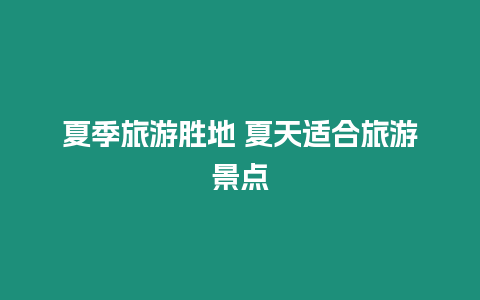 夏季旅游胜地 夏天适合旅游景点